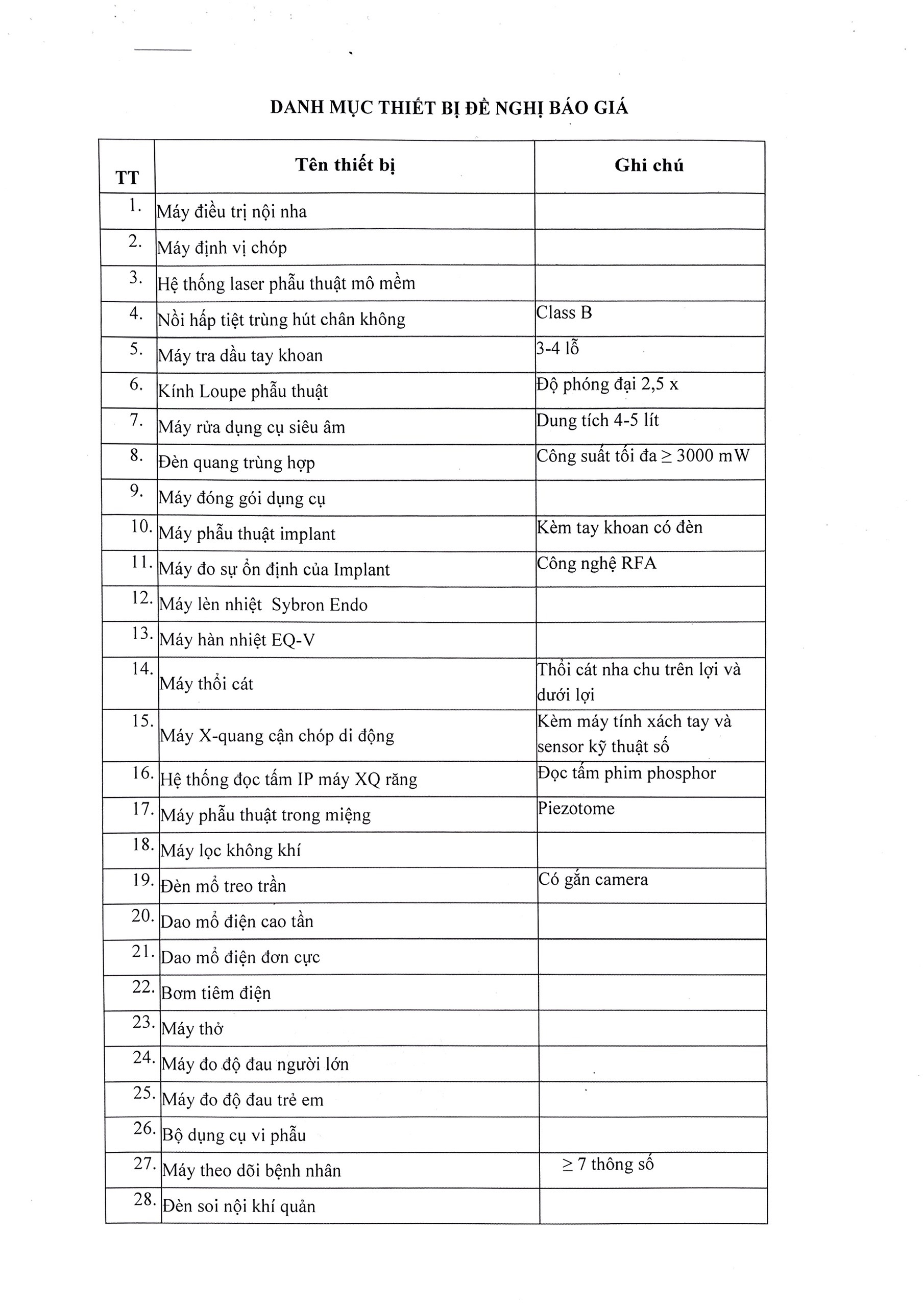 DANH MỤC THIẾT BỊ ĐỀ NGHỊ BÁO GIÁ

| TT | Tên thiết bị | Ghi chú |
|---|---|---|
| 1. | Máy điều trị nội nha | |
| 2. | Máy định vị chóp | |
| 3. | Hệ thống laser phẫu thuật mô mềm | |
| 4. | Nồi hấp tiệt trùng hút chân không | Class B |
| 5. | Máy tra dầu tay khoan | 3-4 lỗ |
| 6. | Kính Loupe phẫu thuật | Độ phóng đại 2,5 x |
| 7. | Máy rửa dụng cụ siêu âm | Dung tích 4-5 lít |
| 8. | Đèn quang trùng hợp | Công suất tối đa $\geq$ 3000 mW |
| 9. | Máy đóng gói dụng cụ | |
| 10. | Máy phẫu thuật implant | Kèm tay khoan có đèn |
| 11. | Máy đo sự ổn định của Implant | Công nghệ RFA |
| 12. | Máy lèn nhiệt Sybron Endo | |
| 13. | Máy hàn nhiệt EQ-V | |
| 14. | Máy thổi cát | Thổi cát nha chu trên lợi và dưới lợi |
| 15. | Máy X-quang cận chóp di động | Kèm máy tính xách tay và sensor kỹ thuật số |
| 16. | Hệ thống đọc tấm IP máy XQ răng | Đọc tấm phim phosphor |
| 17. | Máy phẫu thuật trong miệng | Piezotome |
| 18. | Máy lọc không khí | |
| 19. | Đèn mổ treo trần | Có gắn camera |
| 20. | Dao mổ điện cao tần | |
| 21. | Dao mổ điện đơn cực | |
| 22. | Bơm tiêm điện | |
| 23. | Máy thở | |
| 24. | Máy đo độ đau người lớn | |
| 25. | Máy đo độ đau trẻ em | |
| 26. | Bộ dụng cụ vi phẫu | |
| 27. | Máy theo dõi bệnh nhân | $\geq$ 7 thông số |
| 28. | Đèn soi nội khí quản | |